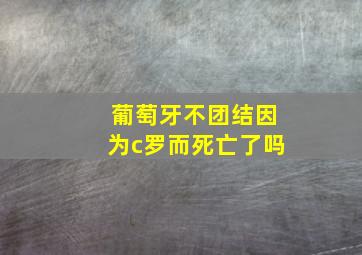 葡萄牙不团结因为c罗而死亡了吗